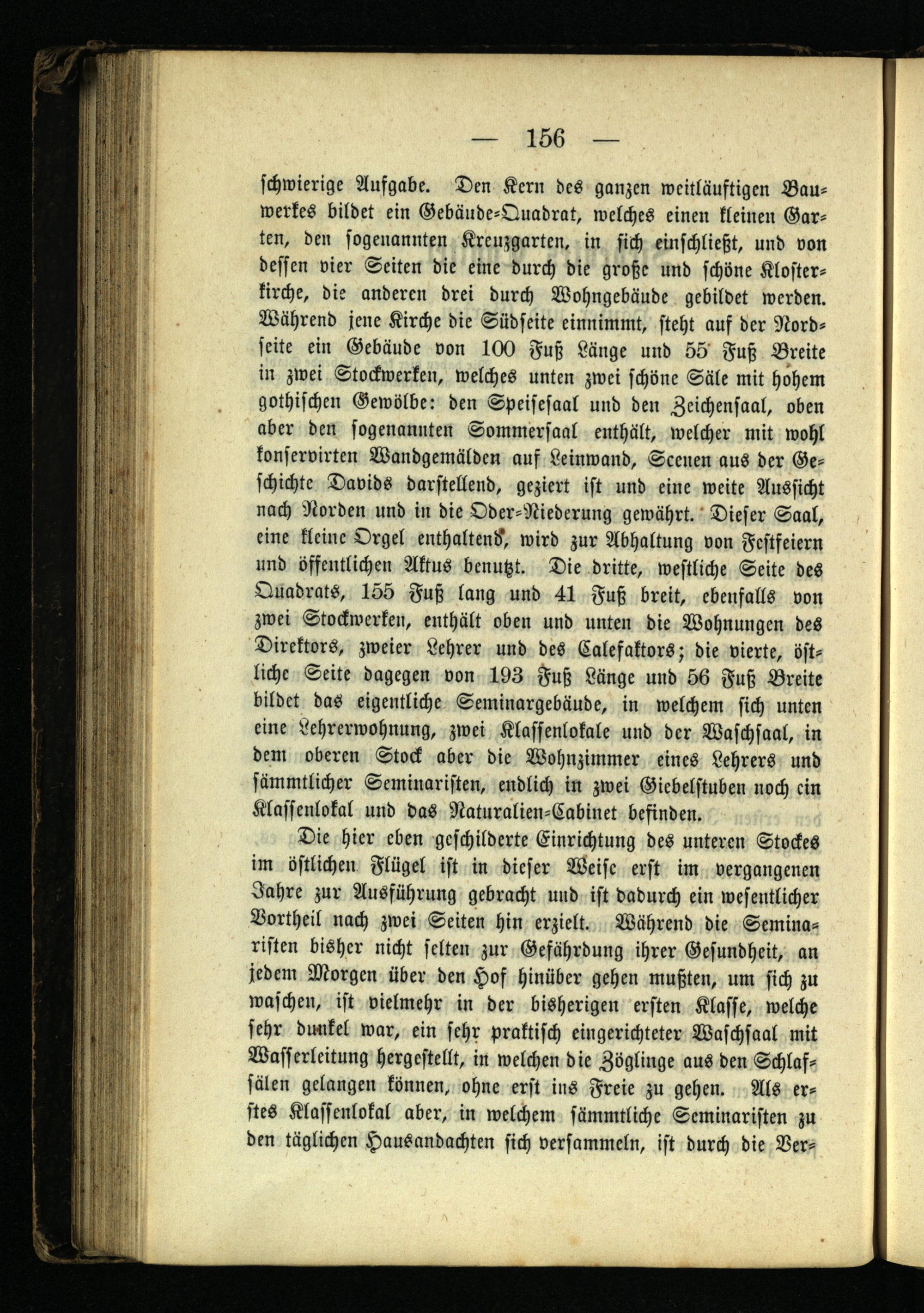 — 156 —

schwierige Aufgabe. Den Kern des ganzen weitläuftigen Bauwerkes bildet ein Gebäude-Quadrat, welches einen kleinen Garten, den sogenannten Kreuzgarten, in sich einschließt, und von dessen vier Seiten die eine durch die große und schöne Klosterkirche, die anderen drei durch Wohngebäude gebildet werden. Während jene Kirche die Südseite einnimmt, steht auf der Nordseite ein Gebäude von 100 Fuß Länge und 55 Fuß Breite in zwei Stockwerken, welches unten zwei schöne Säle mit hohem gothischen Gewölbe: den Speisesaal und den Zeichensaal, oben aber den sogenannten Sommersaal enthält, welcher mit wohl konservirten Wandgemälden auf Leinwand, Scenen aus der Geschichte Davids darstellend, geziert ist und eine weite Aussicht nach Norden und in die Oder-Niederung gewährt. Dieser Saal, eine kleine Orgel enthaltend, wird zur Abhaltung von Festfeiern und öffentlichen Aktus benutzt. Die dritte, westliche Seite des Quadrats, 155 Fuß lang und 41 Fuß breit, ebenfalls von zwei Stockwerken, enthält oben und unten die Wohnungen des Direktors, zweier Lehrer und des Calefaktors; die vierte, östliche Seite dagegen von 193 Fuß Länge und 56 Fuß Breite bildet das eigentliche Seminargebäude, in welchem sich unten eine Lehrerwohnung, zwei Klassenlokale und der Waschsaal, in dem oberen Stock aber die Wohnzimmer eines Lehrers und sämmtlicher Seminaristen, endlich in zwei Giebelstuben noch ein Klassenlokal und das Naturalien-Cabinet befinden.

Die hier eben geschilderte Einrichtung des unteren Stockes im östlichen Flügel ist in dieser Weise erst im vergangenen Jahre zur Ausführung gebracht und ist dadurch ein wesentlicher Vortheil nach zwei Seiten hin erzielt. Während die Seminaristen bisher nicht selten zur Gefährdung ihrer Gesundheit, an jedem Morgen über den Hof hinüber gehen mußten, um sich zu waschen, ist vielmehr in der bisherigen ersten Klasse, welche sehr dunkel war, ein sehr praktisch eingerichteter Waschsaal mit Wasserleitung hergestellt, in welchen die Zöglinge aus den Schlafsälen gelangen können, ohne erst ins Freie zu gehen. Als erstes Klassenlokal aber, in welchem sämmtliche Seminaristen zu den täglichen Hausandachten sich versammeln, ist durch die Ver-